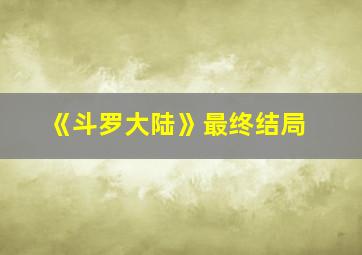 《斗罗大陆》最终结局